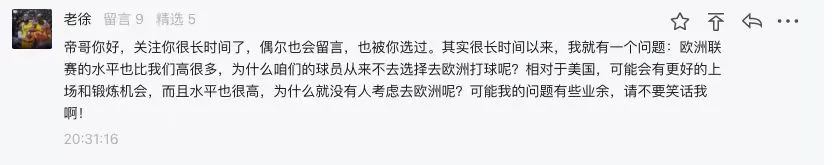 老徐 留言 9 精选 5

帝哥你好，关注你很长时间了，偶尔也会留言，也被你选过。其实很长时间以来，我就有一个问题：欧洲联赛的水平也比我们高很多，为什么咱们的球员从来不去选择去欧洲打球呢？相对于美国，可能会有更好的上场和锻炼机会，而且水平也很高，为什么就没有人考虑去欧洲呢？可能我的问题有些业余，请不要笑话我啊！

20:31:16